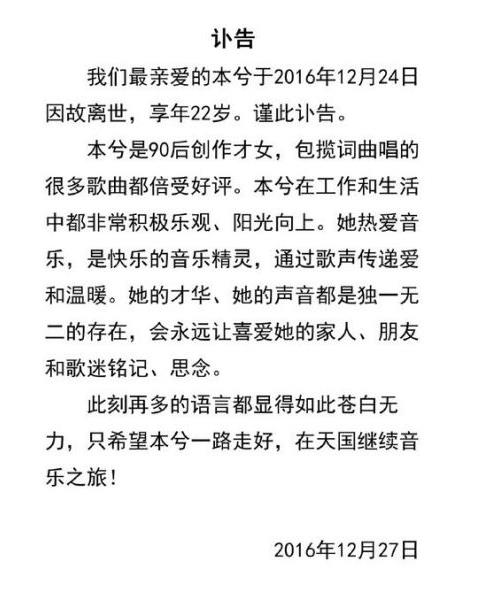 讣告

我们最亲爱的本兮于2016年12月24日因故离世，享年22岁。谨此讣告。

本兮是90后创作才女，包揽词曲唱的很多歌曲都倍受好评。本兮在工作和生活中都非常积极乐观、阳光向上。她热爱音乐，是快乐的音乐精灵，通过歌声传递爱和温暖。她的才华、她的声音都是独一无二的存在，会永远让喜爱她的家人、朋友和歌迷铭记、思念。

此刻再多的语言都显得如此苍白无力，只希望本兮一路走好，在天国继续音乐之旅！

2016年12月27日